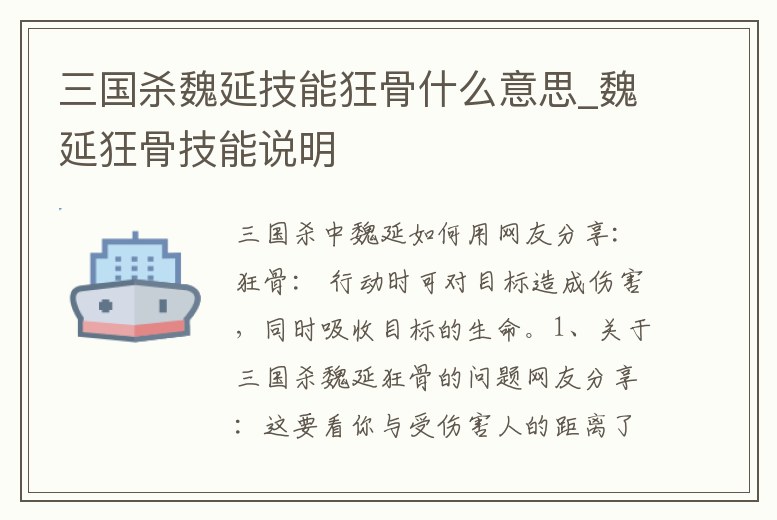 三国杀魏延技能狂骨什么意思_魏延狂骨技能说明

三国杀中魏延如何用网友分享：狂骨： 行动时可对目标造成伤害，同时吸收目标的生命。1、关于三国杀魏延狂骨的问题网友分享：这要看你与受伤害人的距离了